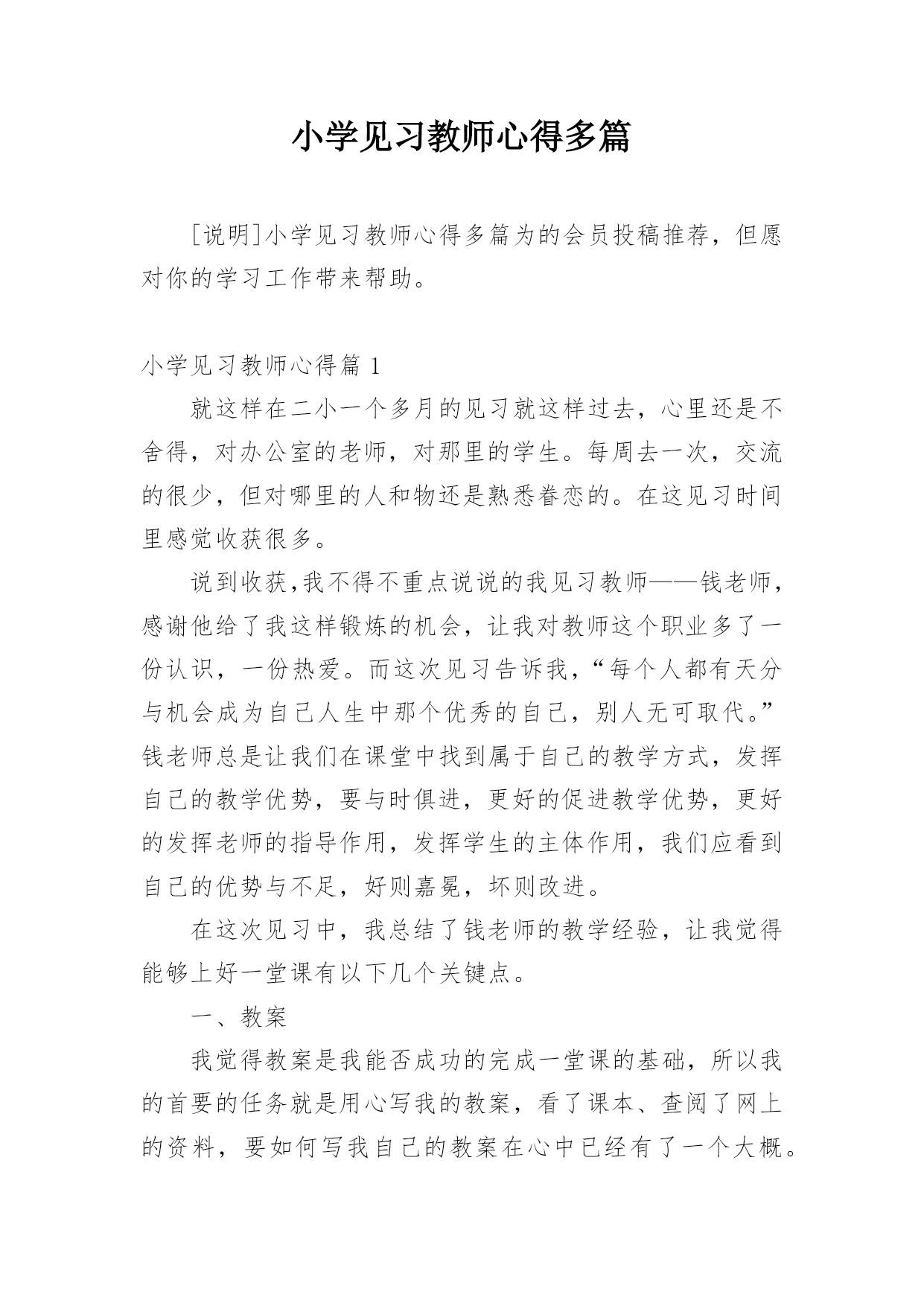 小学见习教师心得多篇

[说明]小学见习教师心得多篇为的会员投稿推荐，但愿对你的学习工作带来帮助。

小学见习教师心得篇 1

就这样在二小一个多月的见习就这样过去，心里还是不舍得，对办公室的老师，对那里的学生。每周去一次，交流的很少，但对哪里的人和物还是熟悉眷恋的。在这见习时间里感觉收获很多。

说到收获,我不得不重点说说的我见习教师——钱老师，感谢他给了我这样锻炼的机会，让我对教师这个职业多了一份认识，一份热爱。而这次见习告诉我，“每个人都有天分与机会成为自己人生中那个优秀的自己，别人无可取代。”钱老师总是让我们在课堂中找到属于自己的教学方式，发挥自己的教学优势，要与时俱进，更好的促进教学优势，更好的发挥老师的指导作用，发挥学生的主体作用，我们应看到自己的优势与不足，好则嘉冕，坏则改进。

在这次见习中，我总结了钱老师的教学经验，让我觉得能够上好一堂课有以下几个关键点。

一、教案

我觉得教案是我能否成功的完成一堂课的基础，所以我的首要的任务就是用心写我的教案，看了课本、查阅了网上的资料，要如何写我自己的教案在心中已经有了一个大概。